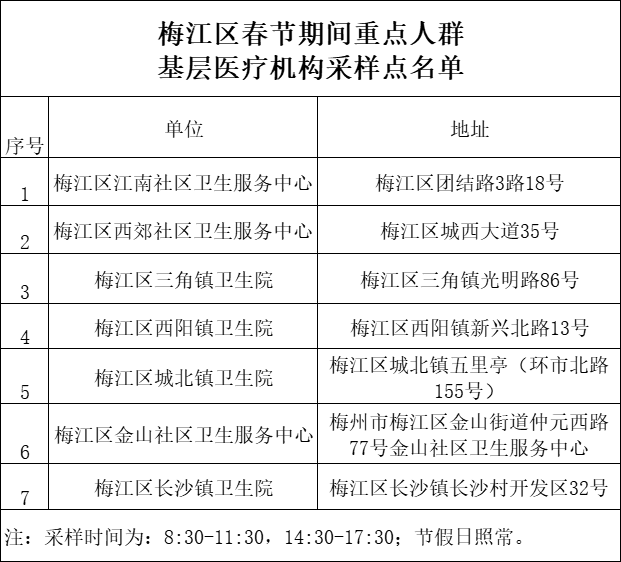 梅江区春节期间重点人群
基层医疗机构采样点名单

| 序号 | 单位 | 地址 |
|---|---|---|
| 1 | 梅江区江南社区卫生服务中心 | 梅江区团结路3路18号 |
| 2 | 梅江区西郊社区卫生服务中心 | 梅江区城西大道35号 |
| 3 | 梅江区三角镇卫生院 | 梅江区三角镇光明路86号 |
| 4 | 梅江区西阳镇卫生院 | 梅江区西阳镇新兴北路13号 |
| 5 | 梅江区城北镇卫生院 | 梅江区城北镇五里亭（环市北路155号） |
| 6 | 梅江区金山社区卫生服务中心 | 梅州市梅江区金山街道仲元西路77号金山社区卫生服务中心 |
| 7 | 梅江区长沙镇卫生院 | 梅江区长沙镇长沙村开发区32号 |

注：采样时间为：8:30-11:30，14:30-17:30；节假日照常。